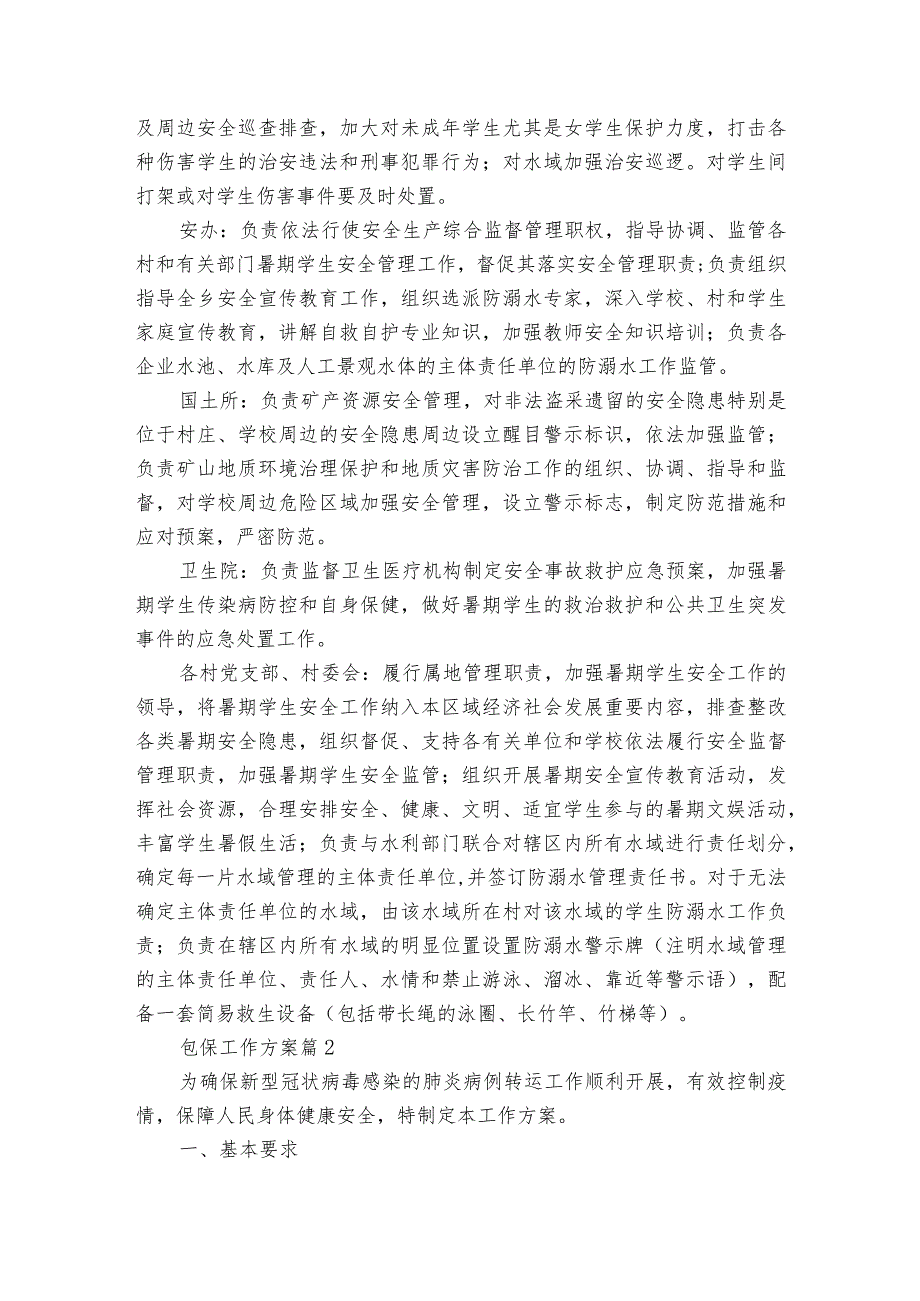 及周边安全巡查排查，加大对未成年学生尤其是女学生保护力度，打击各种伤害学生的治安违法和刑事犯罪行为；对水域加强治安巡逻。对学生间打架或对学生伤害事件要及时处置。

安办：负责依法行使安全生产综合监督管理职权，指导协调、监管各村和有关部门暑期学生安全管理工作，督促其落实安全管理职责;负责组织指导全乡安全宣传教育工作，组织选派防溺水专家，深入学校、村和学生家庭宣传教育，讲解自救自护专业知识，加强教师安全知识培训；负责各企业水池、水库及人工景观水体的主体责任单位的防溺水工作监管。

国土所：负责矿产资源安全管理，对非法盗采遗留的安全隐患特别是位于村庄、学校周边的安全隐患周边设立醒目警示标识，依法加强监管；负责矿山地质环境治理保护和地质灾害防治工作的组织、协调、指导和监督，对学校周边危险区域加强安全管理，设立警示标志，制定防范措施和应对预案，严密防范。

卫生院：负责监督卫生医疗机构制定安全事故救护应急预案，加强暑期学生传染病防控和自身保健，做好暑期学生的救治救护和公共卫生突发事件的应急处置工作。

各村党支部、村委会：履行属地管理职责，加强暑期学生安全工作的领导，将暑期学生安全工作纳入本区域经济社会发展重要内容，排查整改各类暑期安全隐患，组织督促、支持各有关单位和学校依法履行安全监督管理职责，加强暑期学生安全监管；组织开展暑期安全宣传教育活动，发挥社会资源，合理安排安全、健康、文明、适宜学生参与的暑期文娱活动，丰富学生暑假生活；负责与水利部门联合对辖区内所有水域进行责任划分，确定每一片水域管理的主体责任单位,并签订防溺水管理责任书。对于无法确定主体责任单位的水域，由该水域所在村对该水域的学生防溺水工作负责；负责在辖区内所有水域的明显位置设置防溺水警示牌（注明水域管理的主体责任单位、责任人、水情和禁止游泳、溜冰、靠近等警示语），配备一套简易救生设备（包括带长绳的泳圈、长竹竿、竹梯等）。

包保工作方案篇2

为确保新型冠状病毒感染的肺炎病例转运工作顺利开展，有效控制疫情，保障人民身体健康安全，特制定本工作方案。

一、基本要求